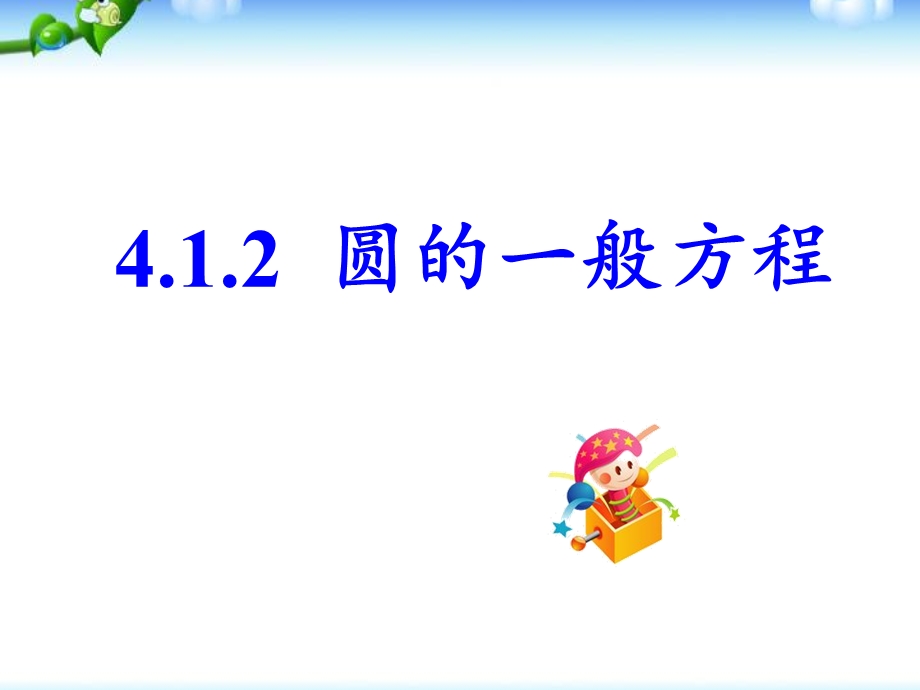 4.1.2 圆的一般方程